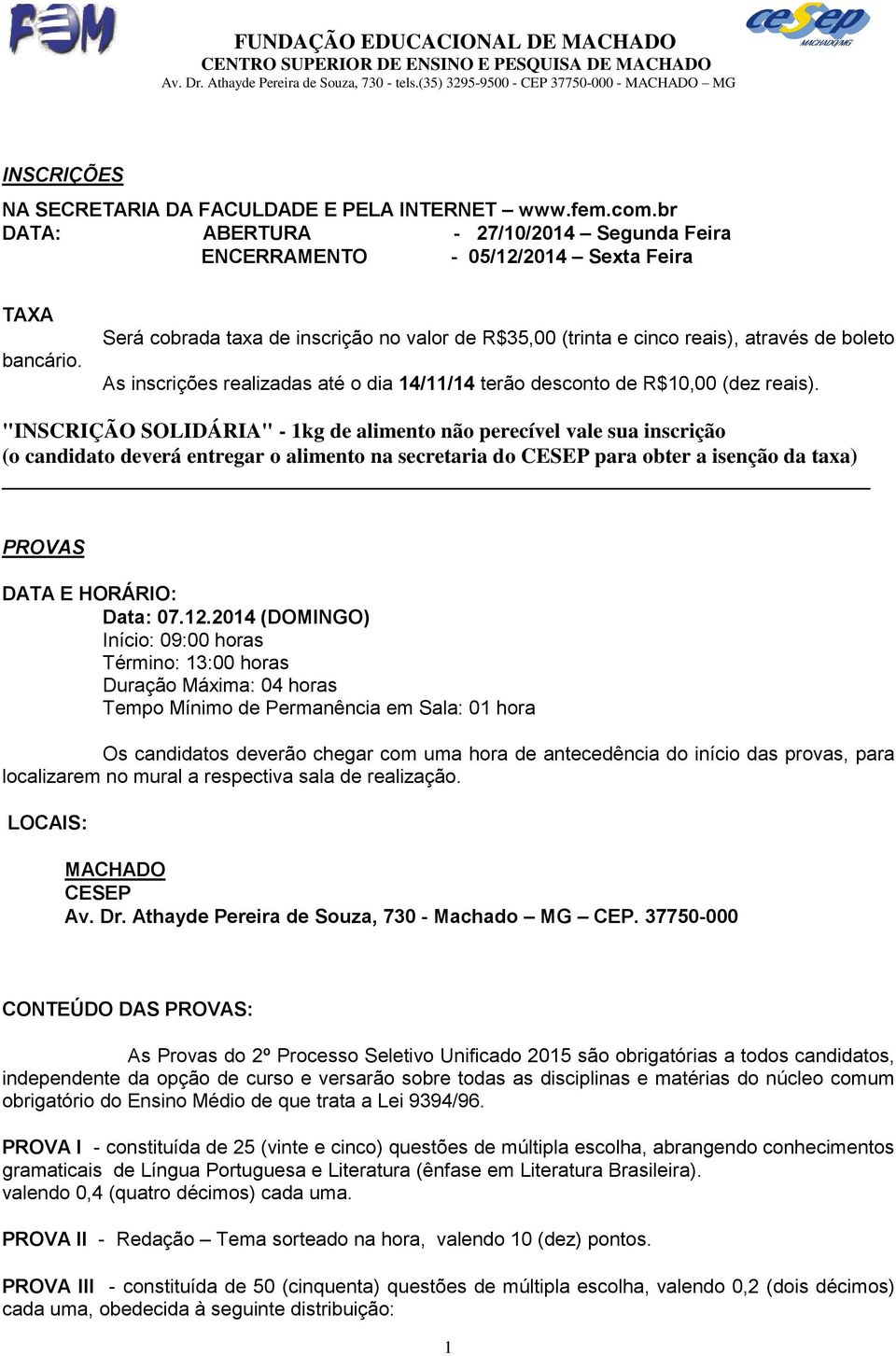 FEM

FUNDAÇÃO EDUCACIONAL DE MACHADO
CENTRO SUPERIOR DE ENSINO E PESQUISA DE MACHADO
Av. Dr. Athayde Pereira de Souza, 730 - tels.(35) 3295-9500 - CEP 37750-000 - MACHADO – MG

cesep
MACHADO/MG

INSCRIÇÕES

NA SECRETARIA DA FACULDADE E PELA INTERNET – www.fem.com.br
DATA: ABERTURA - 27/10/2014 – Segunda Feira
ENCERRAMENTO - 05/12/2014 – Sexta Feira

TAXA
Será cobrada taxa de inscrição no valor de R$35,00 (trinta e cinco reais), através de boleto bancário.
As inscrições realizadas até o dia 14/11/14 terão desconto de R$10,00 (dez reais).

"INSCRIÇÃO SOLIDÁRIA" - 1kg de alimento não perecível vale sua inscrição
(o candidato deverá entregar o alimento na secretaria do CESEP para obter a isenção da taxa)

PROVAS

DATA E HORÁRIO:
Data: 07.12.2014 (DOMINGO)
Início: 09:00 horas
Término: 13:00 horas
Duração Máxima: 04 horas
Tempo Mínimo de Permanência em Sala: 01 hora

Os candidatos deverão chegar com uma hora de antecedência do início das provas, para localizarem no mural a respectiva sala de realização.

LOCAIS:

MACHADO
CESEP
Av. Dr. Athayde Pereira de Souza, 730 - Machado – MG – CEP. 37750-000

CONTEÚDO DAS PROVAS:

As Provas do 2º Processo Seletivo Unificado 2015 são obrigatórias a todos candidatos, independente da opção de curso e versarão sobre todas as disciplinas e matérias do núcleo comum obrigatório do Ensino Médio de que trata a Lei 9394/96.

PROVA I - constituída de 25 (vinte e cinco) questões de múltipla escolha, abrangendo conhecimentos gramaticais de Língua Portuguesa e Literatura (ênfase em Literatura Brasileira).
valendo 0,4 (quatro décimos) cada uma.

PROVA II - Redação – Tema sorteado na hora, valendo 10 (dez) pontos.

PROVA III - constituída de 50 (cinquenta) questões de múltipla escolha, valendo 0,2 (dois décimos) cada uma, obedecida à seguinte distribuição:

1